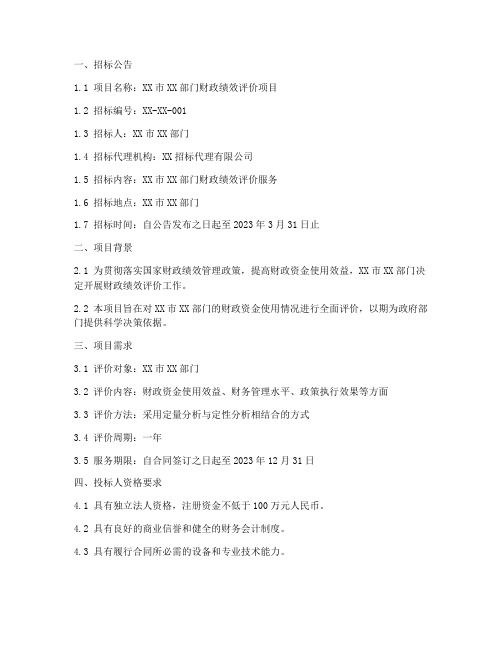 一、招标公告

1.1 项目名称：XX 市 XX 部门财政绩效评价项目

1.2 招标编号：XX-XX-001

1.3 招标人：XX 市 XX 部门

1.4 招标代理机构：XX 招标代理有限公司

1.5 招标内容：XX 市 XX 部门财政绩效评价服务

1.6 招标地点：XX 市 XX 部门

1.7 招标时间：自公告发布之日起至 2023 年 3 月 31 日止

二、项目背景

2.1 为贯彻落实国家财政绩效管理政策，提高财政资金使用效益，XX 市 XX 部门决定开展财政绩效评价工作。

2.2 本项目旨在对 XX 市 XX 部门的财政资金使用情况进行全面评价，以期为政府部门提供科学决策依据。

三、项目需求

3.1 评价对象：XX 市 XX 部门

3.2 评价内容：财政资金使用效益、财务管理水平、政策执行效果等方面

3.3 评价方法：采用定量分析与定性分析相结合的方式

3.4 评价周期：一年

3.5 服务期限：自合同签订之日起至 2023 年 12 月 31 日

四、投标人资格要求

4.1 具有独立法人资格，注册资金不低于 100 万元人民币。

4.2 具有良好的商业信誉和健全的财务会计制度。

4.3 具有履行合同所必需的设备和专业技术能力。